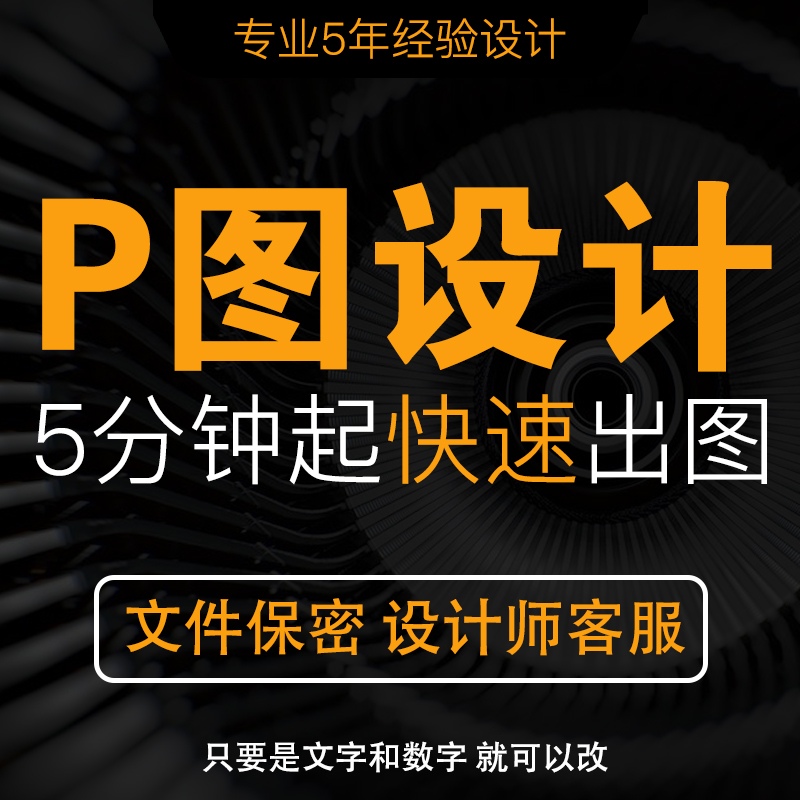 专业5年经验设计

P图设计

5分钟起快速出图

文件保密 设计师客服

只要是文字和数字 就可以改